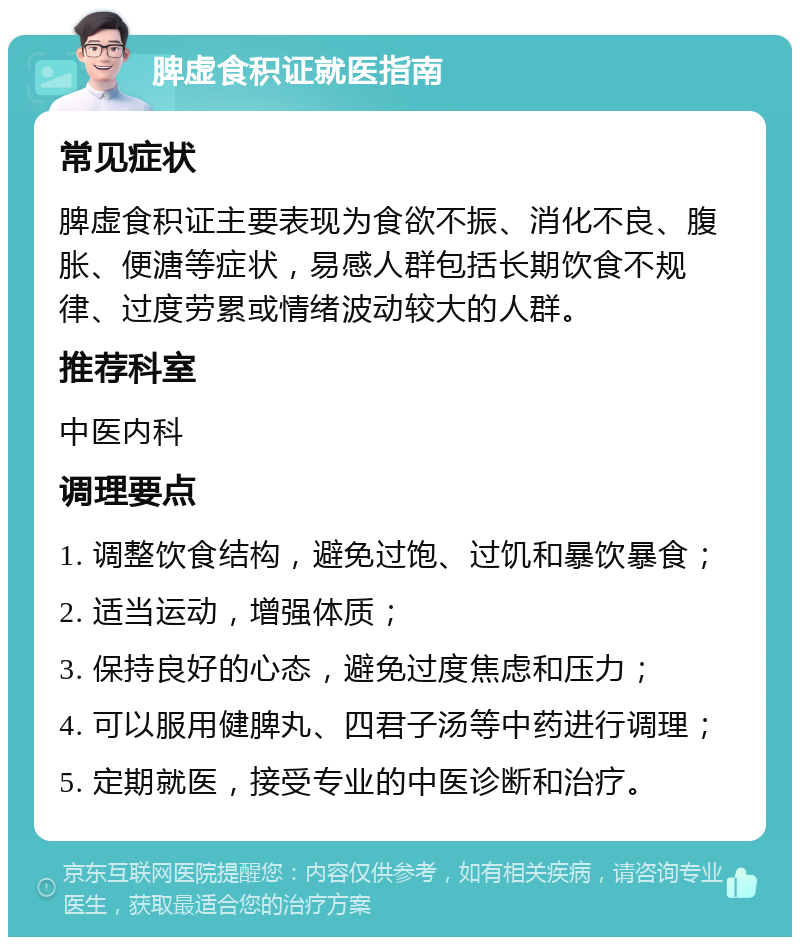 脾虚食积证就医指南

常见症状

脾虚食积证主要表现为食欲不振、消化不良、腹胀、便溏等症状，易感人群包括长期饮食不规律、过度劳累或情绪波动较大的人群。

推荐科室

中医内科

调理要点

1. 调整饮食结构，避免过饱、过饥和暴饮暴食；

2. 适当运动，增强体质；

3. 保持良好的心态，避免过度焦虑和压力；

4. 可以服用健脾丸、四君子汤等中药进行调理；

5. 定期就医，接受专业的中医诊断和治疗。

京东互联网医院提醒您：内容仅供参考，如有相关疾病，请咨询专业医生，获取最适合您的治疗方案